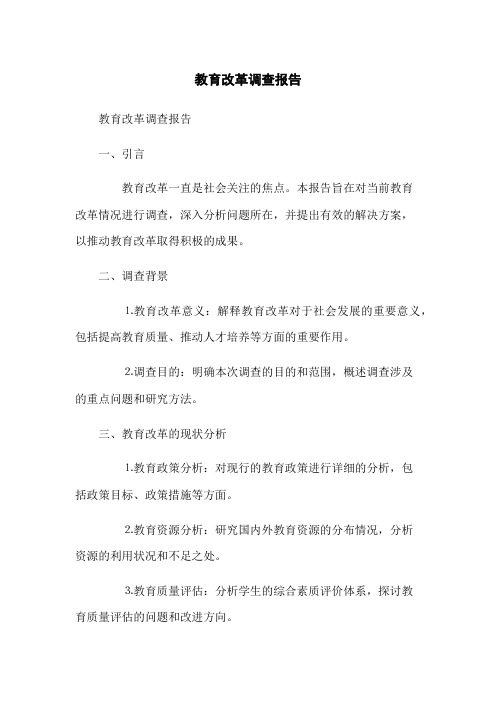 教育改革调查报告

教育改革调查报告

一、引言

教育改革一直是社会关注的焦点。本报告旨在对当前教育改革情况进行调查，深入分析问题所在，并提出有效的解决方案，以推动教育改革取得积极的成果。

二、调查背景

1.教育改革意义：解释教育改革对于社会发展的重要意义，包括提高教育质量、推动人才培养等方面的重要作用。

2.调查目的：明确本次调查的目的和范围，概述调查涉及的重点问题和研究方法。

三、教育改革的现状分析

1.教育政策分析：对现行的教育政策进行详细的分析，包括政策目标、政策措施等方面。

2.教育资源分析：研究国内外教育资源的分布情况，分析资源的利用状况和不足之处。

3.教育质量评估：分析学生的综合素质评价体系，探讨教育质量评估的问题和改进方向。